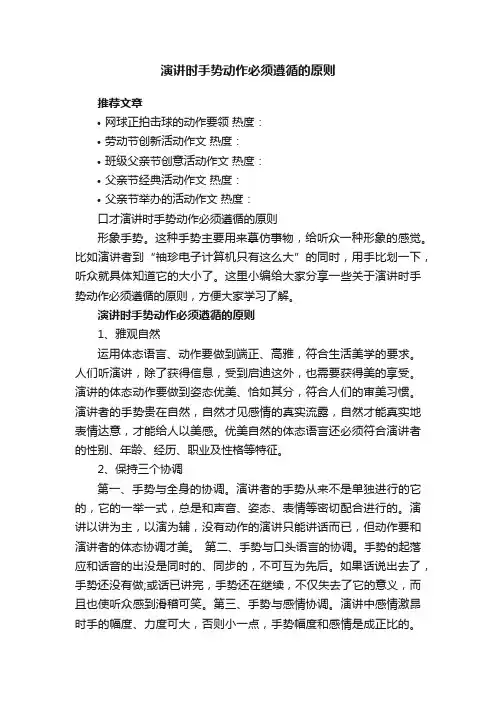 演讲时手势动作必须遵循的原则

推荐文章

• 网球正拍击球的动作要领 热度：

• 劳动节创新活动作文 热度：

• 班级父亲节创意活动作文 热度：

• 父亲节经典活动作文 热度：

• 父亲节举办的活动作文 热度：

口才演讲时手势动作必须遵循的原则

形象手势。这种手势主要用来摹仿事物，给听众一种形象的感觉。比如演讲者到“袖珍电子计算机只有这么大”的同时，用手比划一下，听众就具体知道它的大小了。这里小编给大家分享一些关于演讲时手势动作必须遵循的原则，方便大家学习了解。

演讲时手势动作必须遵循的原则

1、雅观自然

运用体态语言、动作要做到端正、高雅，符合生活美学的要求。人们听演讲，除了获得信息，受到启迪这外，也需要获得美的享受。演讲的体态动作要做到姿态优美、恰如其分，符合人们的审美习惯。演讲者的手势贵在自然，自然才见感情的真实流露，自然才能真实地表情达意，才能给人以美感。优美自然的体态语言还必须符合演讲者的性别、年龄、经历、职业及性格等特征。

2、保持三个协调

第一、手势与全身的协调。演讲者的手势从来不是单独进行的它的，它的一举一式，总是和声音、姿态、表情等密切配合进行的。演讲以讲为主，以演为辅，没有动作的演讲只能讲话而已，但动作要和演讲者的体态协调才美。 第二、手势与口头语言的协调。手势的起落应和话音的出没是同时的、同步的，不可互为先后。如果话说出去了，手势还没有做;或话已讲完，手势还在继续，不仅失去了它的意义，而且也使听众感到滑稽可笑。第三、手势与感情协调。演讲中感情激昂时手的幅度、力度可大，否则小一点，手势幅度和感情是成正比的。